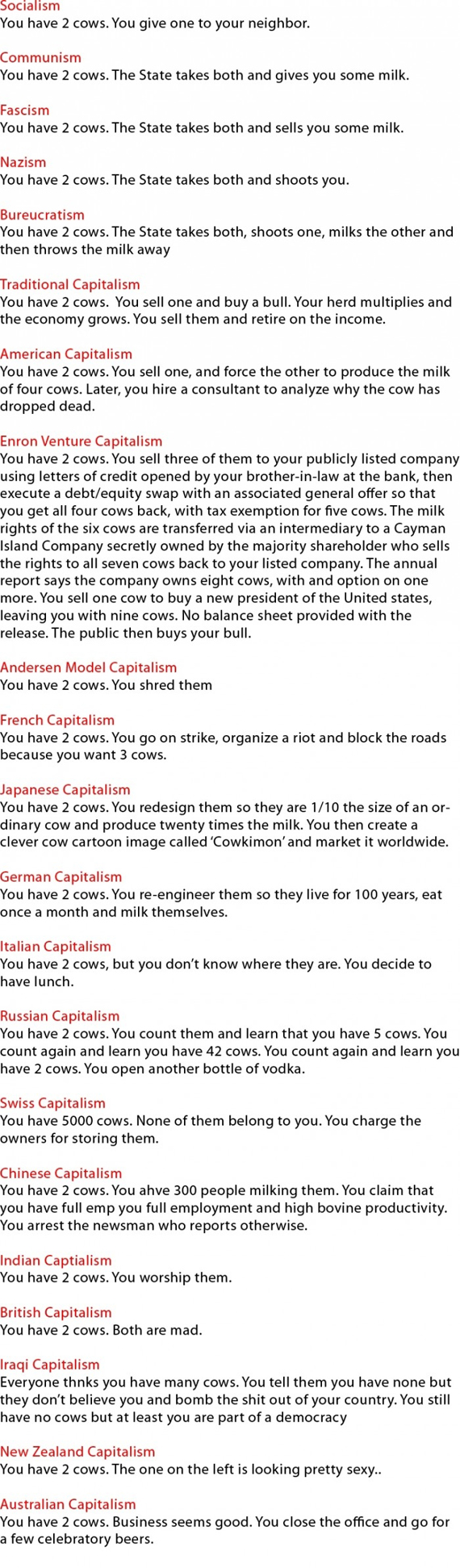 Socialism
You have 2 cows. You give one to your neighbor.

Communism
You have 2 cows. The State takes both and gives you some milk.

Fascism
You have 2 cows. The State takes both and sells you some milk.

Nazism
You have 2 cows. The State takes both and shoots you.

Bureucratism
You have 2 cows. The State takes both, shoots one, milks the other and then throws the milk away

Traditional Capitalism
You have 2 cows.  You sell one and buy a bull. Your herd multiplies and the economy grows. You sell them and retire on the income.

American Capitalism
You have 2 cows. You sell one, and force the other to produce the milk of four cows. Later, you hire a consultant to analyze why the cow has dropped dead.

Enron Venture Capitalism
You have 2 cows. You sell three of them to your publicly listed company using letters of credit opened by your brother-in-law at the bank, then execute a debt/equity swap with an associated general offer so that you get all four cows back, with tax exemption for five cows. The milk rights of the six cows are transferred via an intermediary to a Cayman Island Company secretly owned by the majority shareholder who sells the rights to all seven cows back to your listed company. The annual report says the company owns eight cows, with and option on one more. You sell one cow to buy a new president of the United states, leaving you with nine cows. No balance sheet provided with the release. The public then buys your bull.

Andersen Model Capitalism
You have 2 cows. You shred them

French Capitalism
You have 2 cows. You go on strike, organize a riot and block the roads because you want 3 cows.

Japanese Capitalism
You have 2 cows. You redesign them so they are 1/10 the size of an ordinary cow and produce twenty times the milk. You then create a clever cow cartoon image called 'Cowkimon' and market it worldwide.

German Capitalism
You have 2 cows. You re-engineer them so they live for 100 years, eat once a month and milk themselves.

Italian Capitalism
You have 2 cows, but you don't know where they are. You decide to have lunch.

Russian Capitalism
You have 2 cows. You count them and learn that you have 5 cows. You count again and learn you have 42 cows. You count again and learn you have 2 cows. You open another bottle of vodka.

Swiss Capitalism
You have 5000 cows. None of them belong to you. You charge the owners for storing them.

Chinese Capitalism
You have 2 cows. You ahve 300 people milking them. You claim that you have full emp you full employment and high bovine productivity. You arrest the newsman who reports otherwise.

Indian Captialism
You have 2 cows. You worship them.

British Capitalism
You have 2 cows. Both are mad.

Iraqi Capitalism
Everyone thnks you have many cows. You tell them you have none but they don't believe you and bomb the shit out of your country. You still have no cows but at least you are part of a democracy

New Zealand Capitalism
You have 2 cows. The one on the left is looking pretty sexy..

Australian Capitalism
You have 2 cows. Business seems good. You close the office and go for a few celebratory beers.